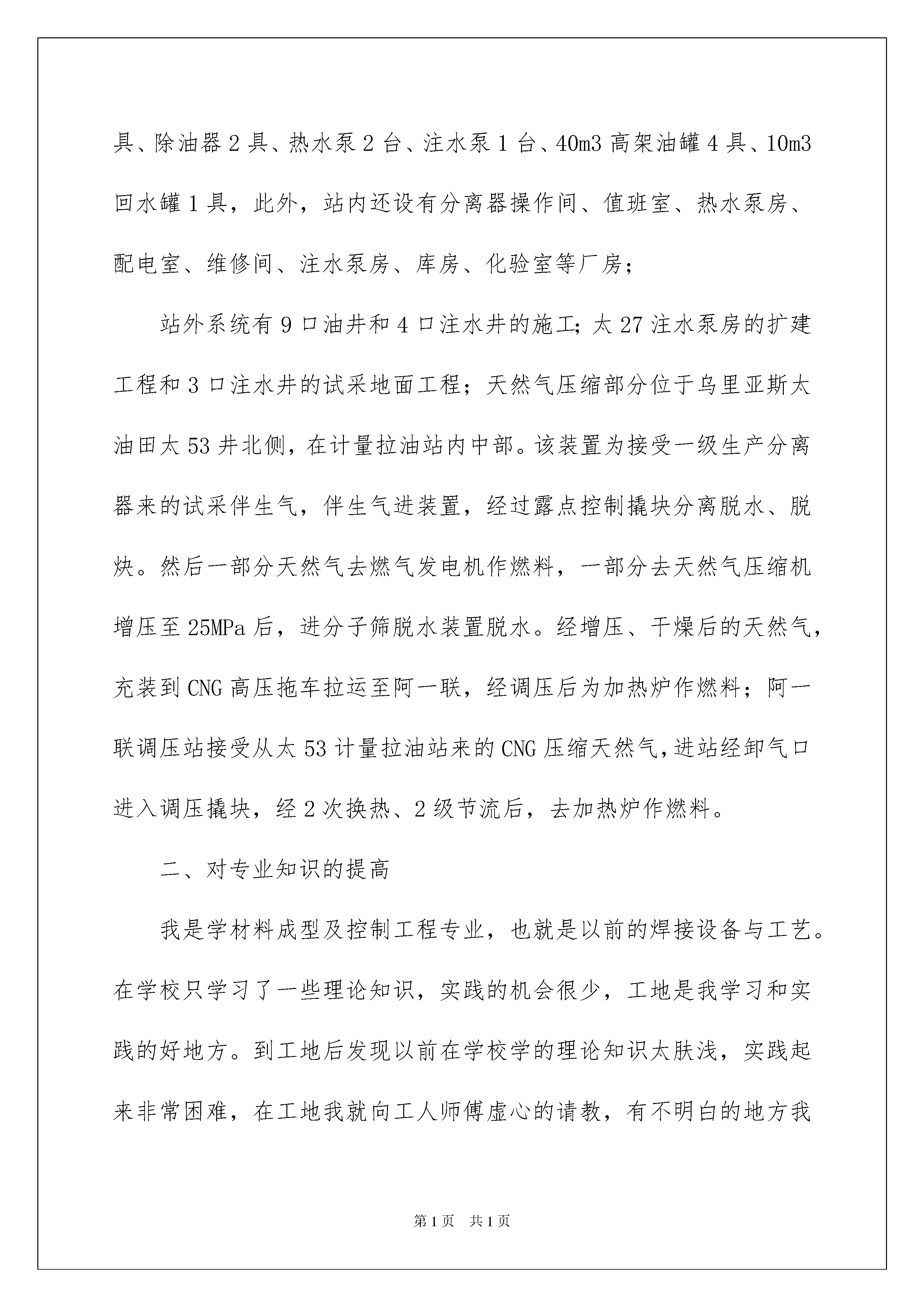 具、除油器 2 具、热水泵 2 台、注水泵 1 台、40m3 高架油罐 4 具、10m3 回水罐 1 具，此外，站内还设有分离器操作间、值班室、热水泵房、配电室、维修间、注水泵房、库房、化验室等厂房；

站外系统有 9 口油井和 4 口注水井的施工;太 27 注水泵房的扩建工程和 3 口注水井的试采地面工程；天然气压缩部分位于乌里亚斯太油田太 53 井北侧，在计量拉油站内中部。该装置为接受一级生产分离器来的试采伴生气，伴生气进装置，经过露点控制撬块分离脱水、脱炔。然后一部分天然气去燃气发电机作燃料，一部分去天然气压缩机增压至 25MPa 后，进分子筛脱水装置脱水。经增压、干燥后的天然气，充装到 CNG 高压拖车拉运至阿一联，经调压后为加热炉作燃料；阿一联调压站接受从太 53 计量拉油站来的 CNG 压缩天然气,进站经卸气口进入调压撬块，经 2 次换热、2 级节流后，去加热炉作燃料。

二、对专业知识的提高

我是学材料成型及控制工程专业，也就是以前的焊接设备与工艺。在学校只学习了一些理论知识，实践的机会很少，工地是我学习和实践的好地方。到工地后发现以前在学校学的理论知识太肤浅，实践起来非常困难，在工地我就向工人师傅虚心的请教，有不明白的地方我

第 1 页 共 1 页